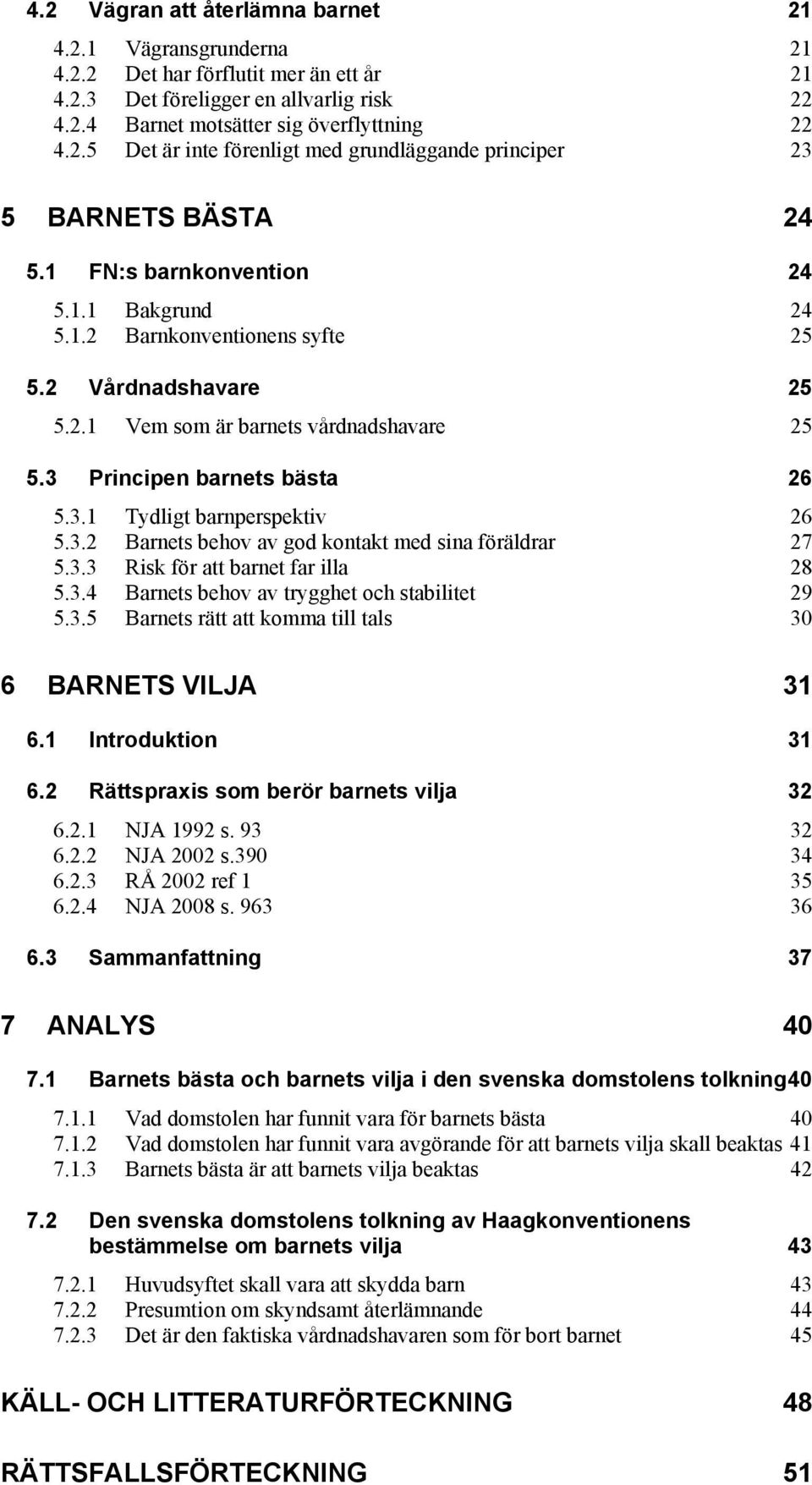 4.2 Vägran att återlämna barnet 21

4.2.1 Vägransgrunderna 21
4.2.2 Det har förflutit mer än ett år 21
4.2.3 Det föreligger en allvarlig risk 22
4.2.4 Barnet motsätter sig överflyttning 22
4.2.5 Det är inte förenligt med grundläggande principer 23

5 BARNETS BÄSTA 24

5.1 FN:s barnkonvention 24

5.1.1 Bakgrund 24
5.1.2 Barnkonventionens syfte 25

5.2 Vårdnadshavare 25

5.2.1 Vem som är barnets vårdnadshavare 25

5.3 Principen barnets bästa 26

5.3.1 Tydligt barnperspektiv 26
5.3.2 Barnets behov av god kontakt med sina föräldrar 27
5.3.3 Risk för att barnet far illa 28
5.3.4 Barnets behov av trygghet och stabilitet 29
5.3.5 Barnets rätt att komma till tals 30

6 BARNETS VILJA 31

6.1 Introduktion 31

6.2 Rättspraxis som berör barnets vilja 32

6.2.1 NJA 1992 s. 93 32
6.2.2 NJA 2002 s.390 34
6.2.3 RÅ 2002 ref 1 35
6.2.4 NJA 2008 s. 963 36

6.3 Sammanfattning 37

7 ANALYS 40

7.1 Barnets bästa och barnets vilja i den svenska domstolens tolkning40

7.1.1 Vad domstolen har funnit vara för barnets bästa 40
7.1.2 Vad domstolen har funnit vara avgörande för att barnets vilja skall beaktas 41
7.1.3 Barnets bästa är att barnets vilja beaktas 42

7.2 Den svenska domstolens tolkning av Haagkonventionens bestämmelse om barnets vilja 43

7.2.1 Huvudsyftet skall vara att skydda barn 43
7.2.2 Presumtion om skyndsamt återlämnande 44
7.2.3 Det är den faktiska vårdnadshavaren som för bort barnet 45

KÄLL- OCH LITTERATURFÖRTECKNING 48

RÄTTSFALLSFÖRTECKNING 51